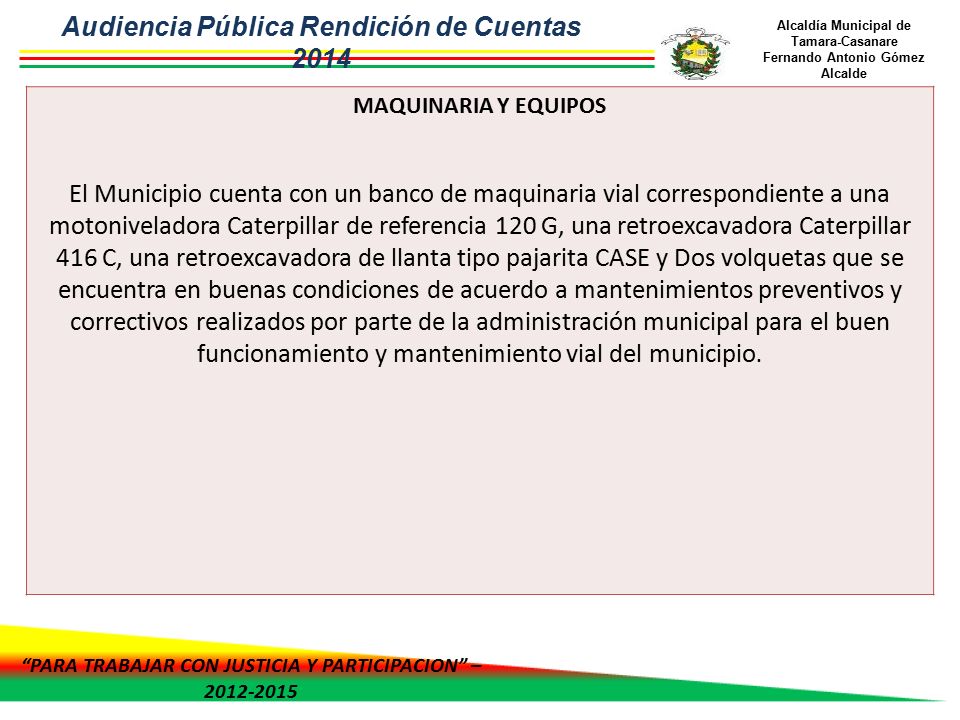 Audiencia Pública Rendición de Cuentas 2014

Alcaldía Municipal de Tamara-Casanare
Fernando Antonio Gómez
Alcalde

MAQUINARIA Y EQUIPOS

El Municipio cuenta con un banco de maquinaria vial correspondiente a una motoniveladora Caterpillar de referencia 120 G, una retroexcavadora Caterpillar 416 C, una retroexcavadora de llanta tipo pajarita CASE y Dos volquetas que se encuentra en buenas condiciones de acuerdo a mantenimientos preventivos y correctivos realizados por parte de la administración municipal para el buen funcionamiento y mantenimiento vial del municipio.

"PARA TRABAJAR CON JUSTICIA Y PARTICIPACION" – 2012-2015